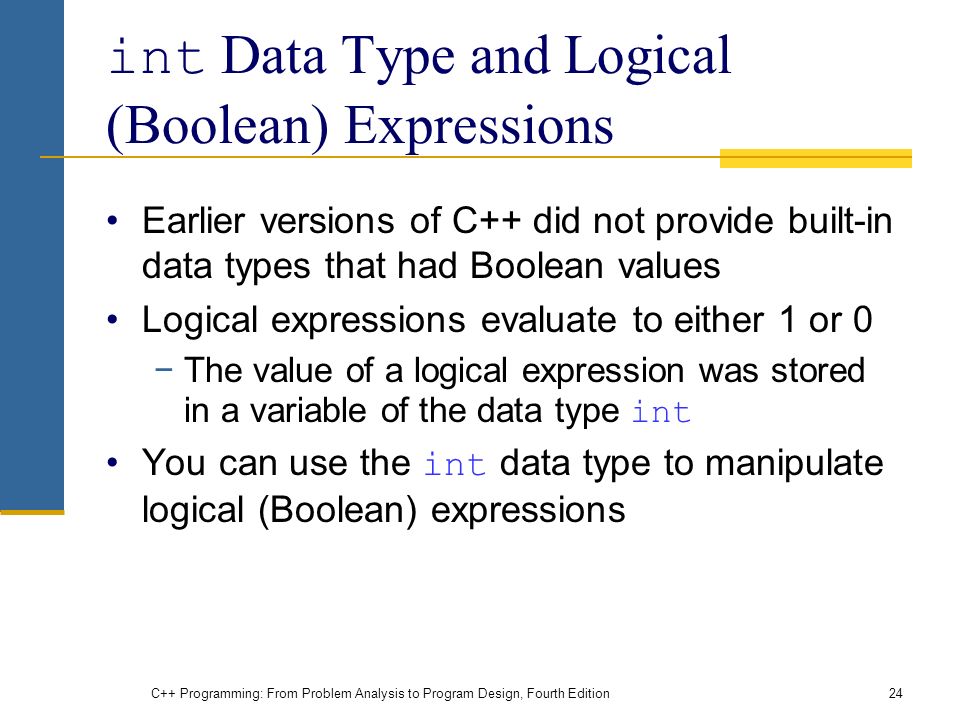 int Data Type and Logical (Boolean) Expressions

• Earlier versions of C++ did not provide built-in data types that had Boolean values
• Logical expressions evaluate to either 1 or 0
− The value of a logical expression was stored in a variable of the data type int
• You can use the int data type to manipulate logical (Boolean) expressions

C++ Programming: From Problem Analysis to Program Design, Fourth Edition
24